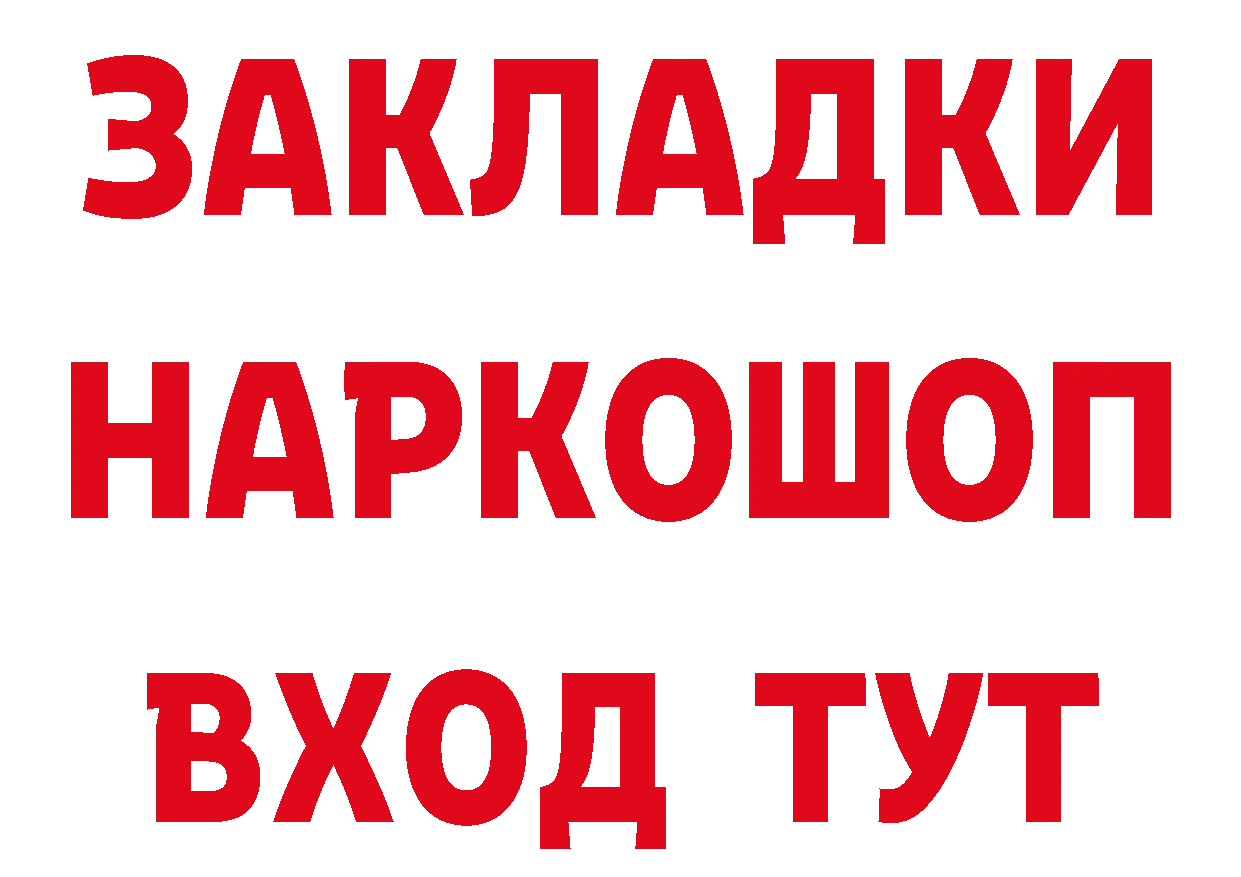 ЗАКЛАДКИ
НАРКОШОП
ВХОД ТУТ